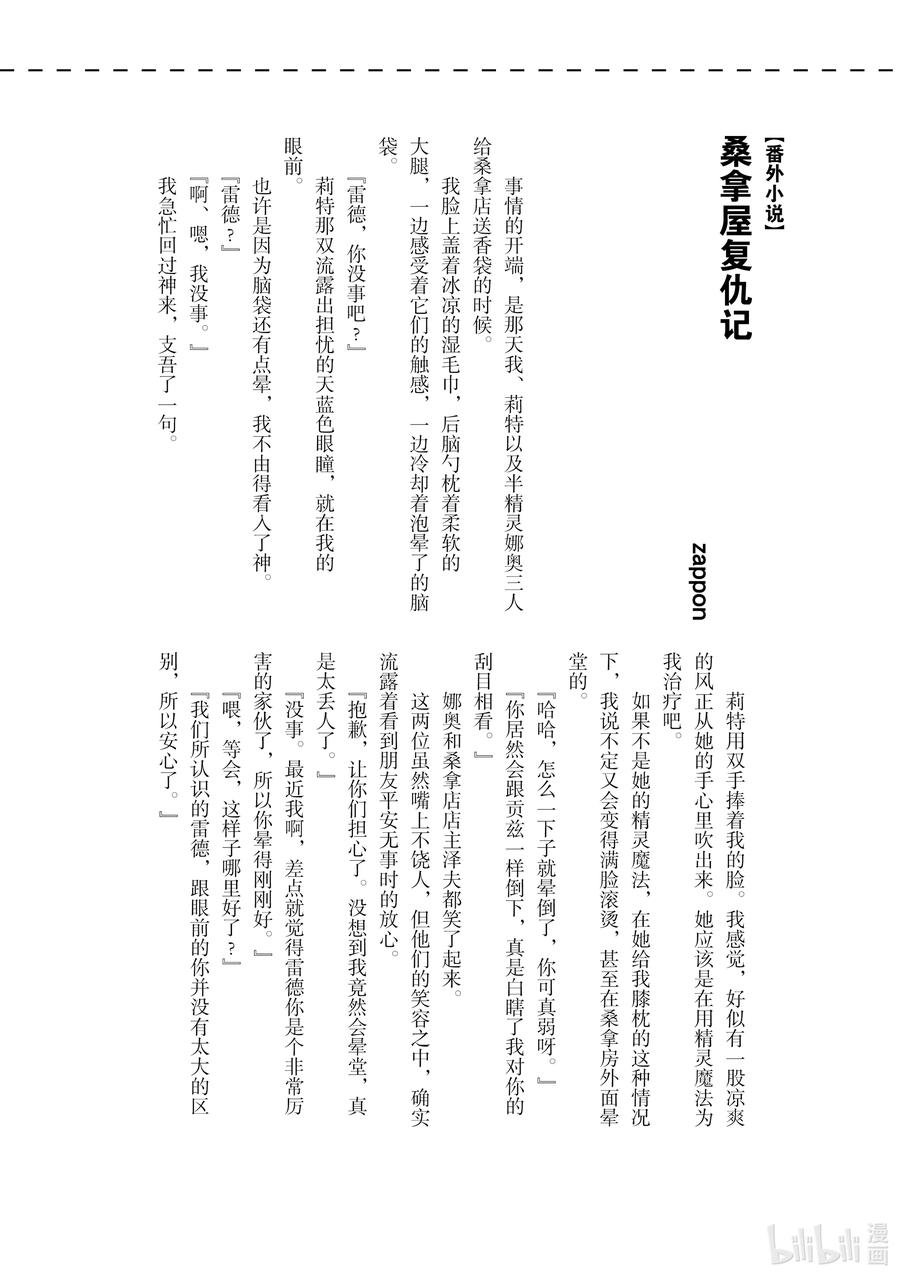 【番外小说】

桑拿屋复仇记

zappon

事情的开端，是那天我、莉特以及半精灵娜奥三人给桑拿店送香袋的时候。

我脸上盖着冰凉的湿毛巾，后脑勺枕着柔软的大腿，一边感受着它们的触感，一边冷却着泡晕了的脑袋。

『雷德，你没事吧？』

莉特那双流露出担忧的天蓝色眼瞳，就在我的眼前。

也许是因为脑袋还有点晕，我不由得看入了神。

『雷德？』

『啊、嗯，我没事。』

我急忙回过神来，支吾了一句。

莉特用双手捧着我的脸。我感觉，好似有一股凉爽的风正从她的手心里吹出来。她应该是在用精灵魔法为我治疗吧。

如果不是她的精灵魔法，在她给我膝枕的这种情况下，我说不定又会变得满脸滚烫，甚至在桑拿房外面晕堂的。

『哈哈，怎么一下子就晕倒了，你可真弱呀。』

『你居然会跟贡兹一样倒下，真是白瞎了我对你的刮目相看。』

娜奥和桑拿店店主泽夫都笑了起来。

这两位虽然嘴上不饶人，但他们的笑容之中，确实流露着看到朋友平安无事时的放心。

『抱歉，让你们担心了。没想到我竟然会晕堂，真是太丢人了。』

『没事。最近我啊，差点就觉得雷德你是个非常厉害的家伙了，所以你晕得刚刚好。』

『喂，等会，这样子哪里好了？』

『我们所认识的雷德，跟眼前的你并没有太大的区别，所以安心了。』

bilibili 漫画